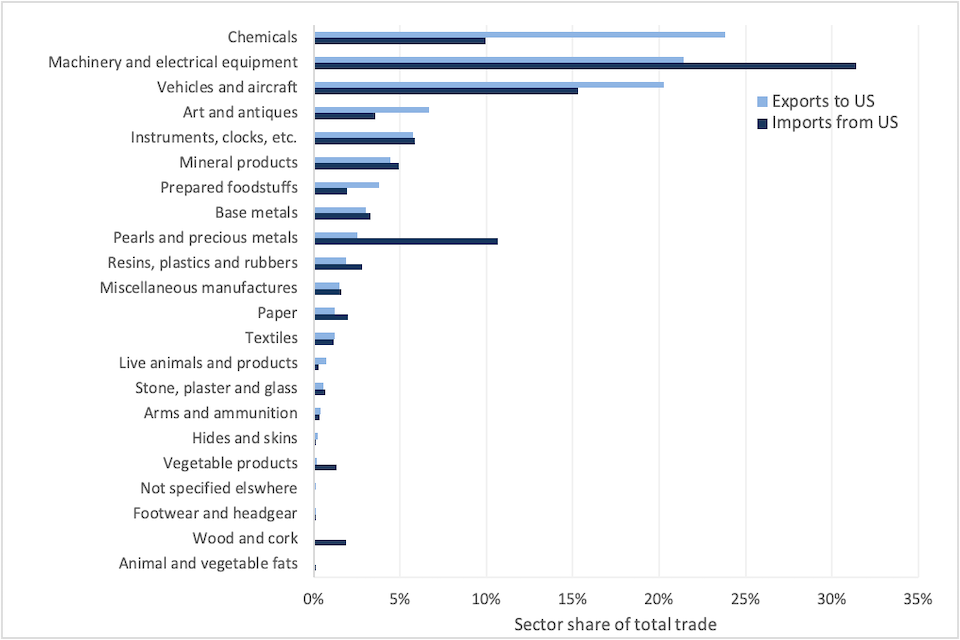 Chemicals
Machinery and electrical equipment
Vehicles and aircraft
Art and antiques
Instruments, clocks, etc.
Mineral products
Prepared foodstuffs
Base metals
Pearls and precious metals
Resins, plastics and rubbers
Miscellaneous manufactures
Paper
Textiles
Live animals and products
Stone, plaster and glass
Arms and ammunition
Hides and skins
Vegetable products
Not specified elswhere
Footwear and headgear
Wood and cork
Animal and vegetable fats

Exports to US
Imports from US

0%
5%
10%
15%
20%
25%
30%
35%

Sector share of total trade